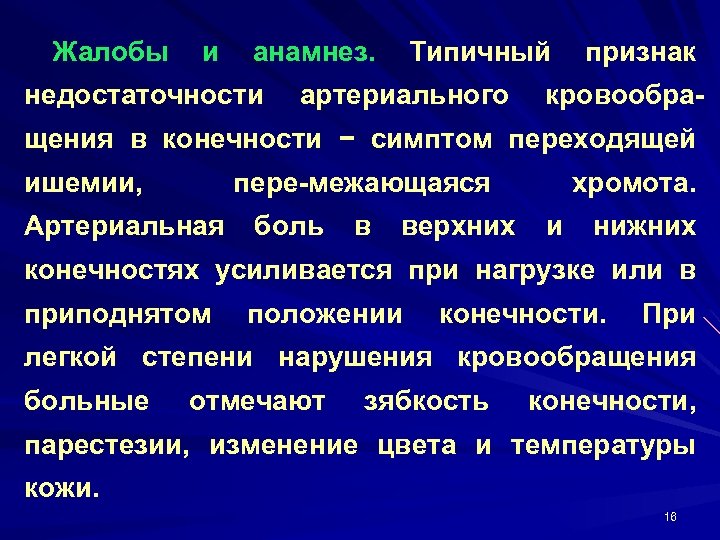 Жалобы и анамнез. Типичный признак недостаточности артериального кровообращения в конечности − симптом переходящей ишемии, пере-межающаяся хромота. Артериальная боль в верхних и нижних конечностях усиливается при нагрузке или в приподнятом положении конечности. При легкой степени нарушения кровообращения больные отмечают зябкость конечности, парестезии, изменение цвета и температуры кожи.

16